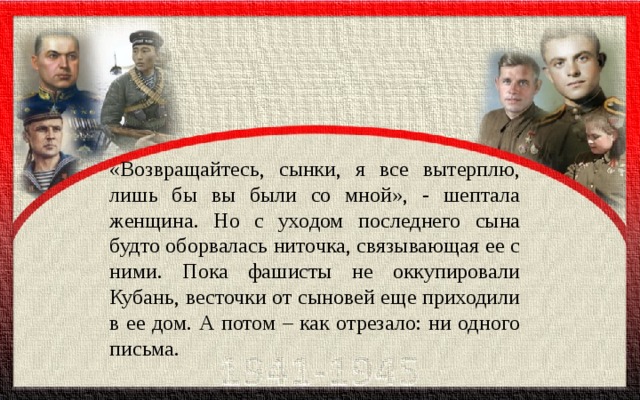 «Возвращайтесь, сынки, я все вытерплю, лишь бы вы были со мной», - шептала женщина. Но с уходом последнего сына будто оборвалась ниточка, связывающая ее с ними. Пока фашисты не оккупировали Кубань, весточки от сыновей еще приходили в ее дом. А потом – как отрезало: ни одного письма.

1941-1945